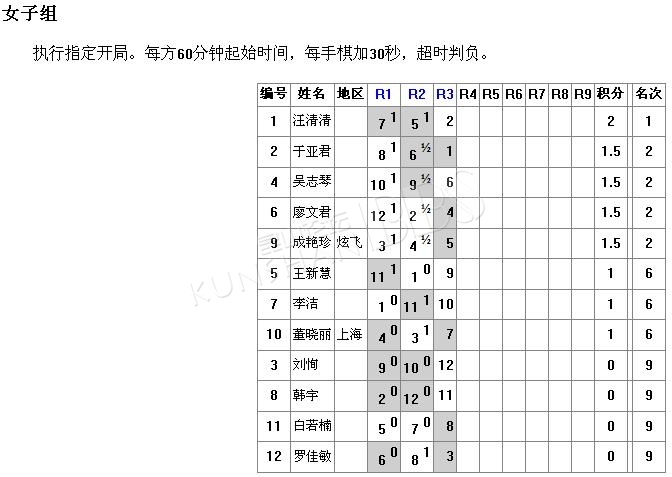 女子组

执行指定开局。每方60分钟起始时间，每手棋加30秒，超时判负。

| 编号 | 姓名 | 地区 | R1 | R2 | R3 | R4 | R5 | R6 | R7 | R8 | R9 | 积分 | 名次 |
|---|---|---|---|---|---|---|---|---|---|---|---|---|---|
| 1 | 汪清清 | | $7^{1}$ | $5^{1}$ | 2 | | | | | | | 2 | 1 |
| 2 | 于亚君 | | $8^{1}$ | $6^{½}$ | 1 | | | | | | | 1.5 | 2 |
| 4 | 吴志琴 | | $10^{1}$ | $9^{½}$ | 6 | | | | | | | 1.5 | 2 |
| 6 | 廖文君 | | $12^{1}$ | $2^{½}$ | 4 | | | | | | | 1.5 | 2 |
| 9 | 成艳珍 | 炫飞 | $3^{1}$ | $4^{½}$ | 5 | | | | | | | 1.5 | 2 |
| 5 | 王新慧 | | $11^{1}$ | $1^{0}$ | 9 | | | | | | | 1 | 6 |
| 7 | 李洁 | | $1^{0}$ | $11^{1}$ | 10 | | | | | | | 1 | 6 |
| 10 | 董晓丽 | 上海 | $4^{0}$ | $3^{1}$ | 7 | | | | | | | 1 | 6 |
| 3 | 刘恂 | | $9^{0}$ | $10^{0}$ | 12 | | | | | | | 0 | 9 |
| 8 | 韩宇 | | $2^{0}$ | $12^{0}$ | 11 | | | | | | | 0 | 9 |
| 11 | 白若楠 | | $5^{0}$ | $7^{0}$ | 8 | | | | | | | 0 | 9 |
| 12 | 罗佳敏 | | $6^{0}$ | $8^{1}$ | 3 | | | | | | | 0 | 9 |

KUNSHAN BBS